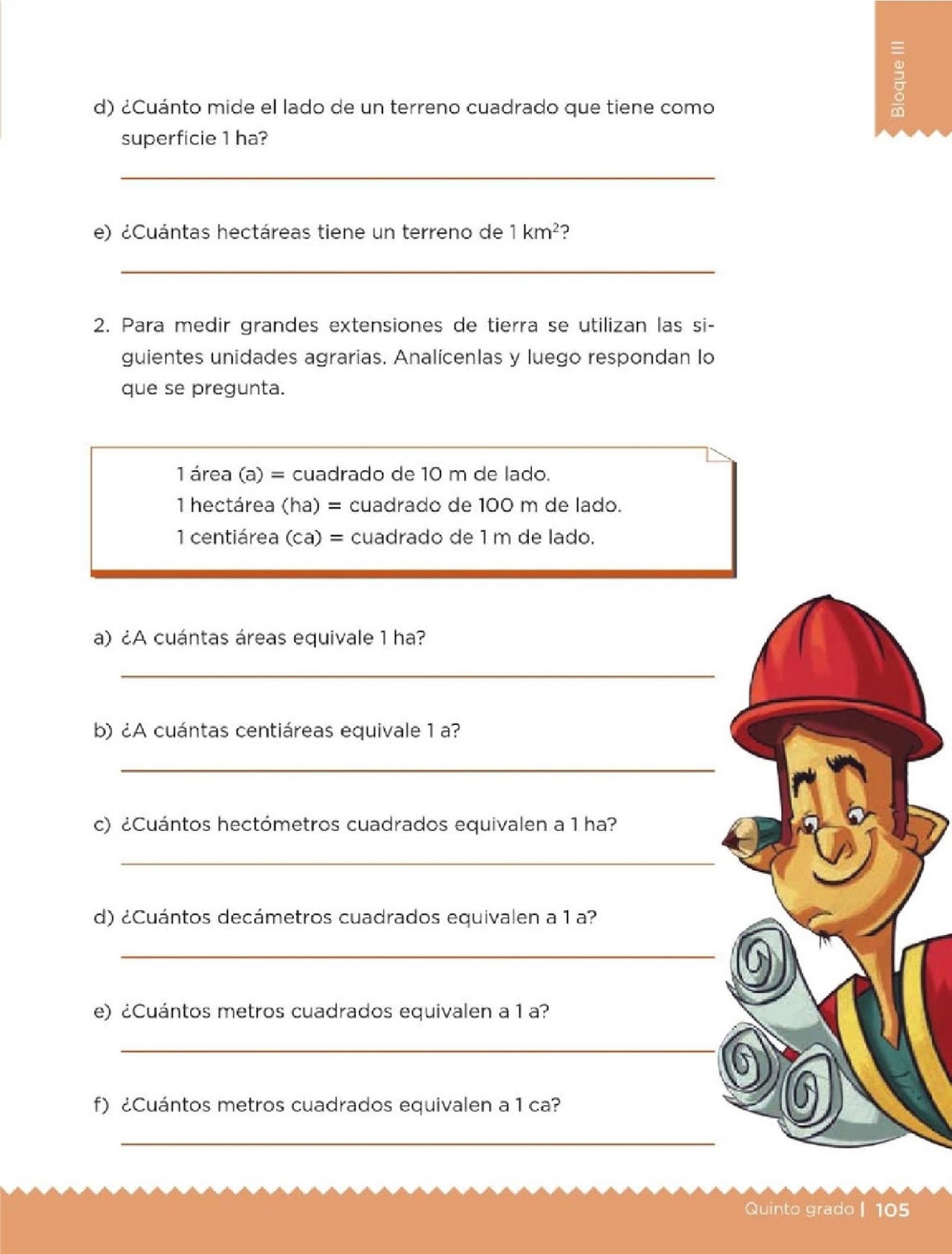 Bloque III

d) ¿Cuánto mide el lado de un terreno cuadrado que tiene como superficie 1 ha?

e) ¿Cuántas hectáreas tiene un terreno de 1 $km^2$?

2. Para medir grandes extensiones de tierra se utilizan las siguientes unidades agrarias. Analícenlas y luego respondan lo que se pregunta.

1 área (a) = cuadrado de 10 m de lado.
1 hectárea (ha) = cuadrado de 100 m de lado.
1 centiárea (ca) = cuadrado de 1 m de lado.

a) ¿A cuántas áreas equivale 1 ha?

b) ¿A cuántas centiáreas equivale 1 a?

c) ¿Cuántos hectómetros cuadrados equivalen a 1 ha?

d) ¿Cuántos decámetros cuadrados equivalen a 1 a?

e) ¿Cuántos metros cuadrados equivalen a 1 a?

f) ¿Cuántos metros cuadrados equivalen a 1 ca?

Quinto grado | 105